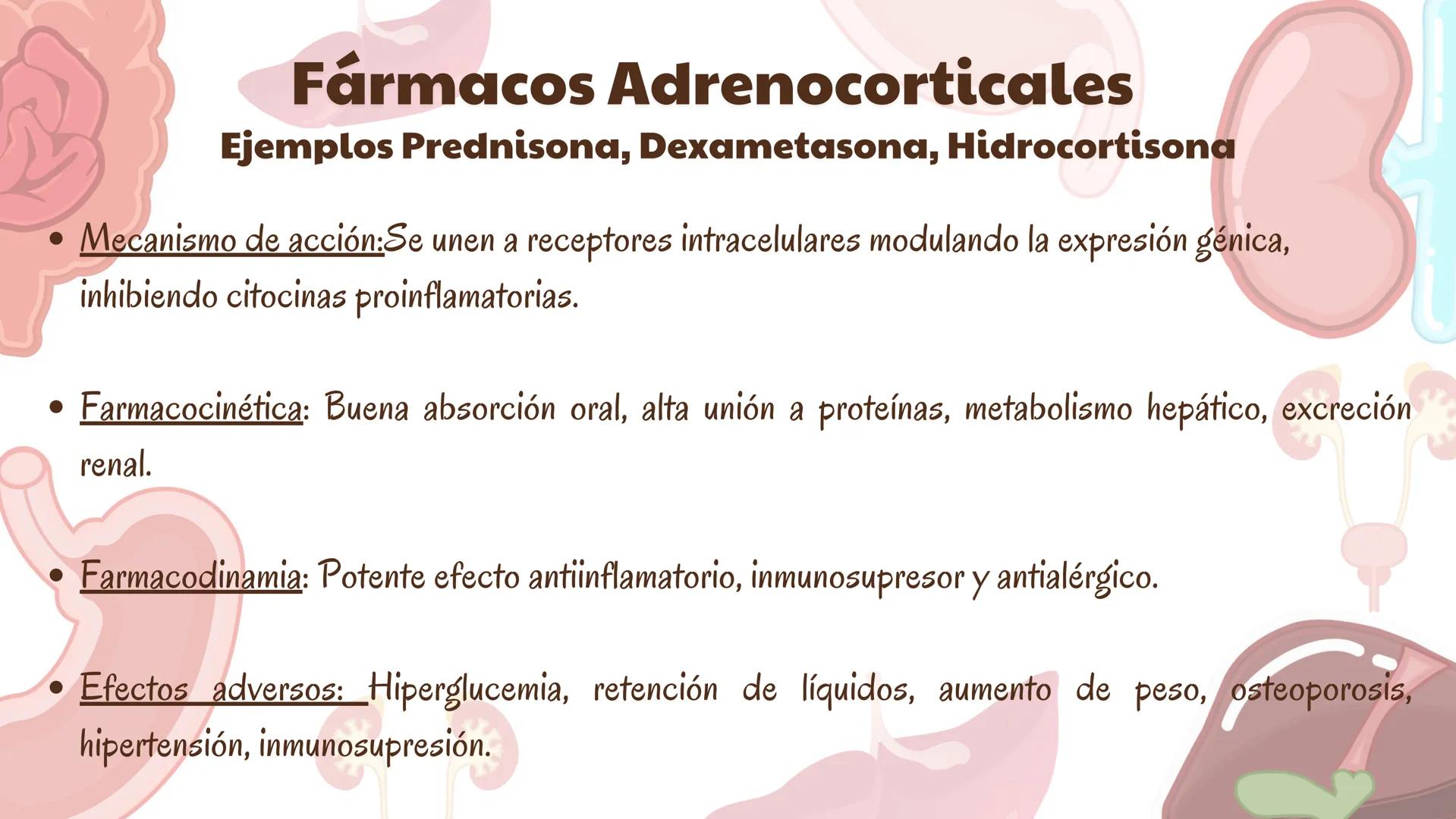 Fármacos Adrenocorticales
Ejemplos Prednisona, Dexametasona, Hidrocortisona

• Mecanismo de acción:Se unen a receptores intracelulares modulando la expresión génica, inhibiendo citocinas proinflamatorias.

• Farmacocinética: Buena absorción oral, alta unión a proteínas, metabolismo hepático, excreción renal.

• Farmacodinamia: Potente efecto antiinflamatorio, inmunosupresor y antialérgico.

• Efectos adversos: Hiperglucemia, retención de líquidos, aumento de peso, osteoporosis, hipertensión, inmunosupresión.